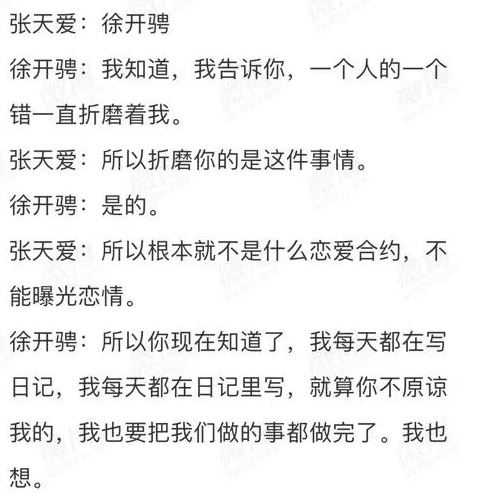 张天爱：徐开骋

徐开骋：我知道，我告诉你，一个人的一个错一直折磨着我。

张天爱：所以折磨你的是这件事情。

徐开骋：是的。

张天爱：所以根本就不是什么恋爱合约，不能曝光恋情。

徐开骋：所以你现在知道了，我每天都在写日记，我每天都在日记里写，就算你不原谅我的，我也要把我们做的事都做完了。我也想。